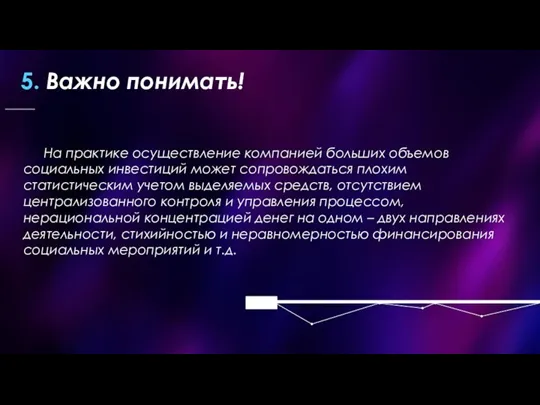 5. Важно понимать!

На практике осуществление компанией больших объемов социальных инвестиций может сопровождаться плохим статистическим учетом выделяемых средств, отсутствием централизованного контроля и управления процессом, нерациональной концентрацией денег на одном – двух направлениях деятельности, стихийностью и неравномерностью финансирования социальных мероприятий и т.д.